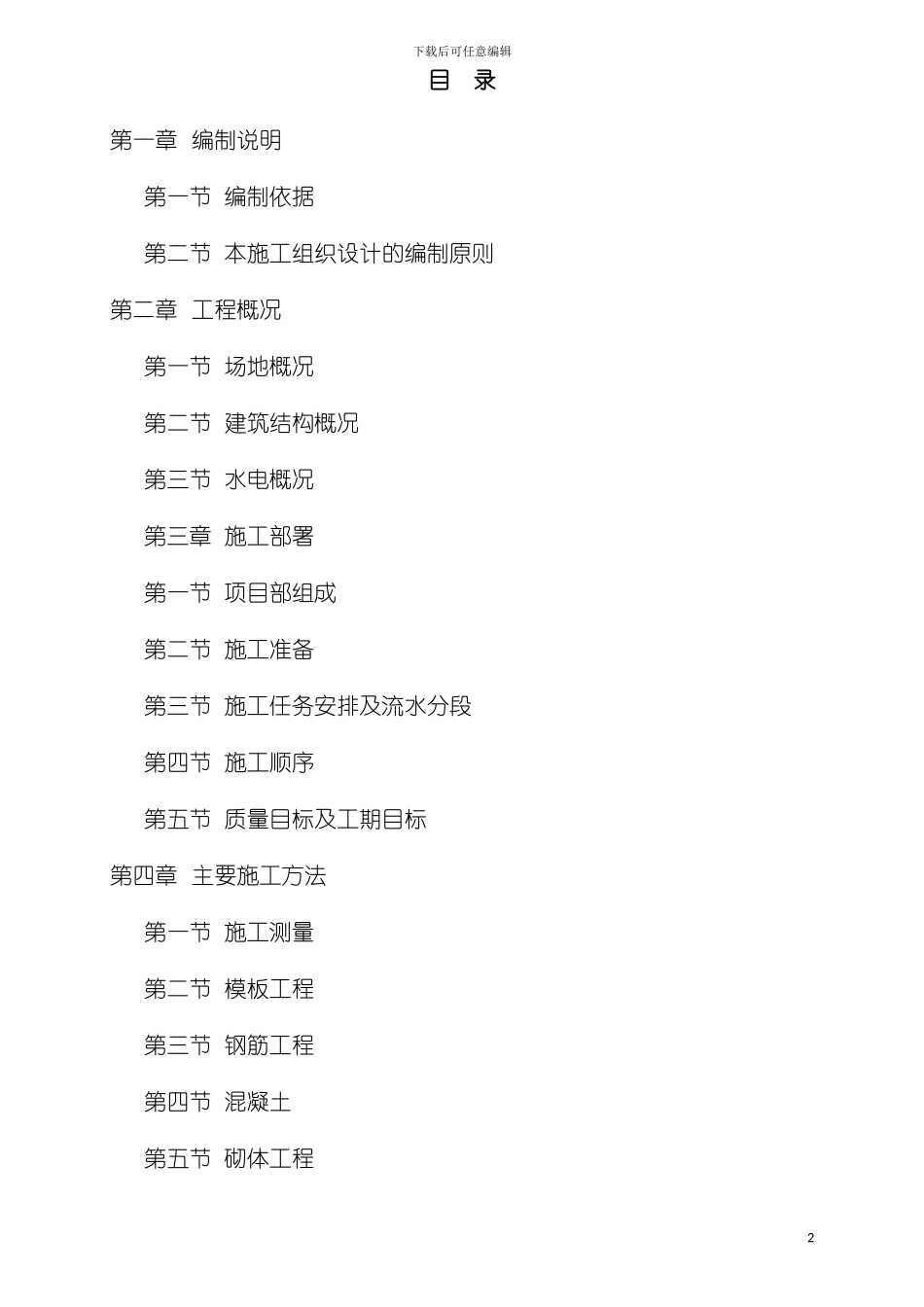 下载后可任意编辑

目 录

第一章 编制说明

第一节 编制依据

第二节 本施工组织设计的编制原则

第二章 工程概况

第一节 场地概况

第二节 建筑结构概况

第三节 水电概况

第三章 施工部署

第一节 项目部组成

第二节 施工准备

第三节 施工任务安排及流水分段

第四节 施工顺序

第五节 质量目标及工期目标

第四章 主要施工方法

第一节 施工测量

第二节 模板工程

第三节 钢筋工程

第四节 混凝土

第五节 砌体工程

2